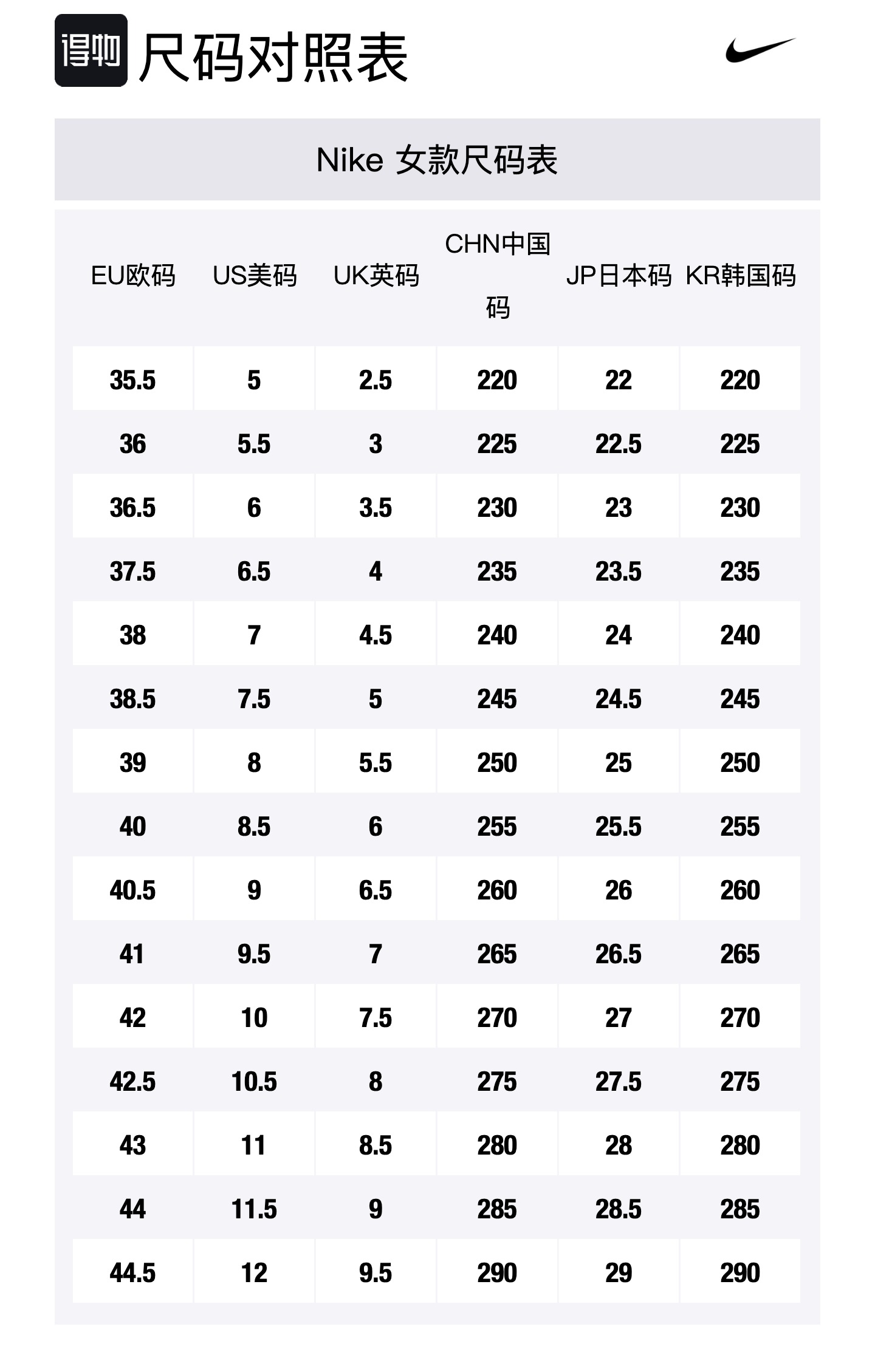 得物 尺码对照表

Nike 女款尺码表

| EU欧码 | US美码 | UK英码 | CHN中国码 | JP日本码 | KR韩国码 |
|---|---|---|---|---|---|
| 35.5 | 5 | 2.5 | 220 | 22 | 220 |
| 36 | 5.5 | 3 | 225 | 22.5 | 225 |
| 36.5 | 6 | 3.5 | 230 | 23 | 230 |
| 37.5 | 6.5 | 4 | 235 | 23.5 | 235 |
| 38 | 7 | 4.5 | 240 | 24 | 240 |
| 38.5 | 7.5 | 5 | 245 | 24.5 | 245 |
| 39 | 8 | 5.5 | 250 | 25 | 250 |
| 40 | 8.5 | 6 | 255 | 25.5 | 255 |
| 40.5 | 9 | 6.5 | 260 | 26 | 260 |
| 41 | 9.5 | 7 | 265 | 26.5 | 265 |
| 42 | 10 | 7.5 | 270 | 27 | 270 |
| 42.5 | 10.5 | 8 | 275 | 27.5 | 275 |
| 43 | 11 | 8.5 | 280 | 28 | 280 |
| 44 | 11.5 | 9 | 285 | 28.5 | 285 |
| 44.5 | 12 | 9.5 | 290 | 29 | 290 |